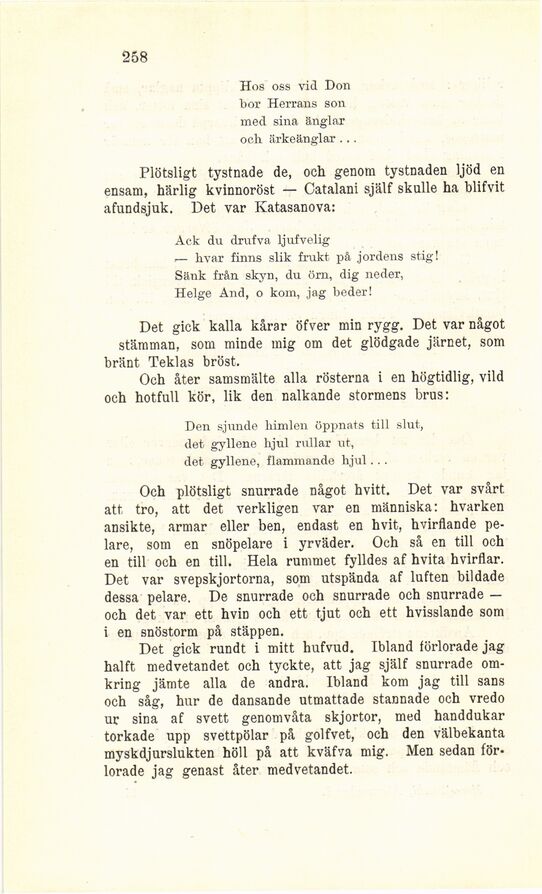 258

Hos oss vid Don
bor Herrans son
med sina änglar
och ärkeänglar . . .

Plötsligt tystnade de, och genom tystnaden ljöd en ensam, härlig kvinnoröst — Catalani själf skulle ha blifvit afundsjuk. Det var Katasanova:

Ack du drufva ljufvelig
— hvar finns slik frukt på jordens stig!
Sänk från skyn, du örn, dig neder,
Helge And, o kom, jag beder!

Det gick kalla kårar öfver min rygg. Det var något stämman, som minde mig om det glödgade järnet, som bränt Teklas bröst.

Och åter samsmälte alla rösterna i en högtidlig, vild och hotfull kör, lik den nalkande stormens brus:

Den sjunde himlen öppnats till slut,
det gyllene hjul rullar ut,
det gyllene, flammande hjul . . .

Och plötsligt snurrade något hvitt. Det var svårt att tro, att det verkligen var en människa: hvarken ansikte, armar eller ben, endast en hvit, hvirflande pelare, som en snöpelare i yrväder. Och så en till och en till och en till. Hela rummet fylldes af hvita hvirflar. Det var svepskjortorna, som utspända af luften bildade dessa pelare. De snurrade och snurrade och snurrade — och det var ett hvin och ett tjut och ett hvisslande som i en snöstorm på stäppen.

Det gick rundt i mitt hufvud. Ibland förlorade jag halft medvetandet och tyckte, att jag själf snurrade omkring jämte alla de andra. Ibland kom jag till sans och såg, hur de dansande utmattade stannade och vredo ur sina af svett genomvåta skjortor, med handdukar torkade upp svettpölar på golfvet, och den välbekanta myskdjurslukten höll på att kväfva mig. Men sedan förlorade jag genast åter medvetandet.